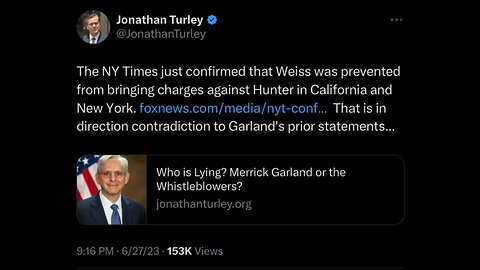 Jonathan Turley
@JonathanTurley

The NY Times just confirmed that Weiss was prevented from bringing charges against Hunter in California and New York. foxnews.com/media/nyt-conf... That is in direction contradiction to Garland's prior statements...

Who is Lying? Merrick Garland or the Whistleblowers?
jonathanturley.org

9:16 PM · 6/27/23 · 153K Views